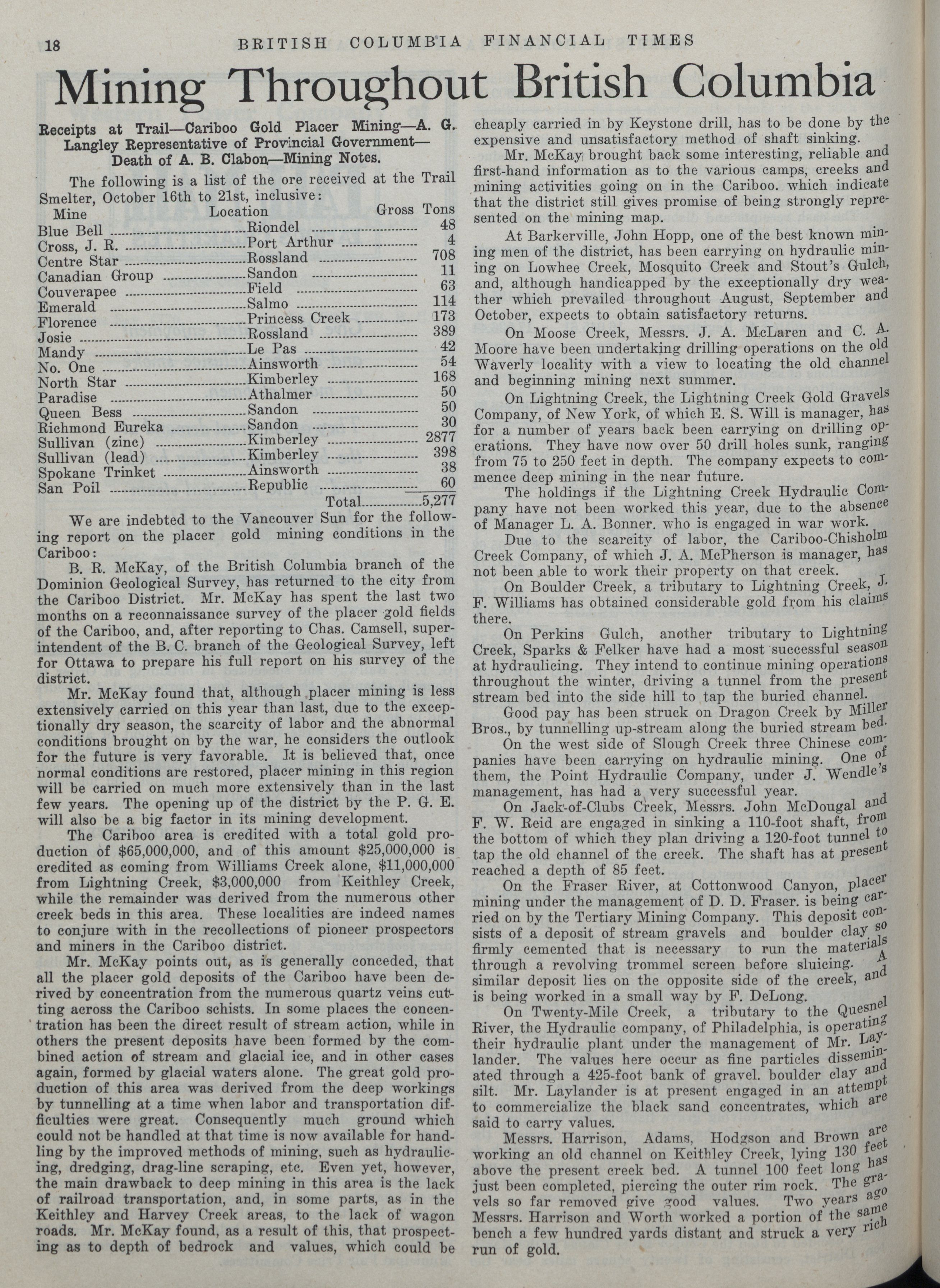 18 BRITISH COLUMBIA FINANCIAL TIMES

Mining Throughout British Columbia

Receipts at Trail—Cariboo Gold Placer Mining—A. G. Langley Representative of Provincial Government—Death of A. B. Clabon—Mining Notes.

The following is a list of the ore received at the Trail Smelter, October 16th to 21st, inclusive:

| Mine | Location | Gross Tons |
|---|---|---|
| Blue Bell | Riondel | 48 |
| Cross, J. R. | Port Arthur | 4 |
| Centre Star | Rossland | 708 |
| Canadian Group | Sandon | 11 |
| Couverapee | Field | 63 |
| Emerald | Salmo | 114 |
| Florence | Princess Creek | 173 |
| Josie | Rossland | 389 |
| Mandy | Le Pas | 42 |
| No. One | Ainsworth | 54 |
| North Star | Kimberley | 168 |
| Paradise | Athalmer | 50 |
| Queen Bess | Sandon | 50 |
| Richmond Eureka | Sandon | 30 |
| Sullivan (zinc) | Kimberley | 2877 |
| Sullivan (lead) | Kimberley | 398 |
| Spokane Trinket | Ainsworth | 38 |
| San Poil | Republic | 60 |
| | Total | 5,277 |

We are indebted to the Vancouver Sun for the following report on the placer gold mining conditions in the Cariboo:

B. R. McKay, of the British Columbia branch of the Dominion Geological Survey, has returned to the city from the Cariboo District. Mr. McKay has spent the last two months on a reconnaissance survey of the placer gold fields of the Cariboo, and, after reporting to Chas. Camsell, superintendent of the B. C. branch of the Geological Survey, left for Ottawa to prepare his full report on his survey of the district.

Mr. McKay found that, although placer mining is less extensively carried on this year than last, due to the exceptionally dry season, the scarcity of labor and the abnormal conditions brought on by the war, he considers the outlook for the future is very favorable. It is believed that, once normal conditions are restored, placer mining in this region will be carried on much more extensively than in the last few years. The opening up of the district by the P. G. E. will also be a big factor in its mining development.

The Cariboo area is credited with a total gold production of $65,000,000, and of this amount $25,000,000 is credited as coming from Williams Creek alone, $11,000,000 from Lightning Creek, $3,000,000 from Keithley Creek, while the remainder was derived from the numerous other creek beds in this area. These localities are indeed names to conjure with in the recollections of pioneer prospectors and miners in the Cariboo district.

Mr. McKay points out, as is generally conceded, that all the placer gold deposits of the Cariboo have been derived by concentration from the numerous quartz veins cutting across the Cariboo schists. In some places the concentration has been the direct result of stream action, while in others the present deposits have been formed by the combined action of stream and glacial ice, and in other cases again, formed by glacial waters alone. The great gold production of this area was derived from the deep workings by tunnelling at a time when labor and transportation difficulties were great. Consequently much ground which could not be handled at that time is now available for handling by the improved methods of mining, such as hydraulicing, dredging, drag-line scraping, etc. Even yet, however, the main drawback to deep mining in this area is the lack of railroad transportation, and, in some parts, as in the Keithley and Harvey Creek areas, to the lack of wagon roads. Mr. McKay found, as a result of this, that prospecting as to depth of bedrock and values, which could be cheaply carried in by Keystone drill, has to be done by the expensive and unsatisfactory method of shaft sinking.

Mr. McKay brought back some interesting, reliable and first-hand information as to the various camps, creeks and mining activities going on in the Cariboo. which indicate that the district still gives promise of being strongly represented on the mining map.

At Barkerville, John Hopp, one of the best known mining men of the district, has been carrying on hydraulic mining on Lowhee Creek, Mosquito Creek and Stout's Gulch, and, although handicapped by the exceptionally dry weather which prevailed throughout August, September and October, expects to obtain satisfactory returns.

On Moose Creek, Messrs. J. A. McLaren and C. A. Moore have been undertaking drilling operations on the old Waverly locality with a view to locating the old channel and beginning mining next summer.

On Lightning Creek, the Lightning Creek Gold Gravels Company, of New York, of which E. S. Will is manager, has for a number of years back been carrying on drilling operations. They have now over 50 drill holes sunk, ranging from 75 to 250 feet in depth. The company expects to commence deep mining in the near future.

The holdings if the Lightning Creek Hydraulic Company have not been worked this year, due to the absence of Manager L. A. Bonner. who is engaged in war work.

Due to the scarcity of labor, the Cariboo-Chisholm Creek Company, of which J. A. McPherson is manager, has not been able to work their property on that creek.

On Boulder Creek, a tributary to Lightning Creek, J. F. Williams has obtained considerable gold from his claims there.

On Perkins Gulch, another tributary to Lightning Creek, Sparks & Felker have had a most successful season at hydraulicing. They intend to continue mining operations throughout the winter, driving a tunnel from the present stream bed into the side hill to tap the buried channel.

Good pay has been struck on Dragon Creek by Miller Bros., by tunnelling up-stream along the buried stream bed.

On the west side of Slough Creek three Chinese companies have been carrying on hydraulic mining. One of them, the Point Hydraulic Company, under J. Wendle's management, has had a very successful year.

On Jack-of-Clubs Creek, Messrs. John McDougal and F. W. Reid are engaged in sinking a 110-foot shaft, from the bottom of which they plan driving a 120-foot tunnel to tap the old channel of the creek. The shaft has at present reached a depth of 85 feet.

On the Fraser River, at Cottonwood Canyon, placer mining under the management of D. D. Fraser. is being carried on by the Tertiary Mining Company. This deposit consists of a deposit of stream gravels and boulder clay so firmly cemented that is necessary to run the materials through a revolving trommel screen before sluicing. A similar deposit lies on the opposite side of the creek, and is being worked in a small way by F. DeLong.

On Twenty-Mile Creek, a tributary to the Quesnel River, the Hydraulic company, of Philadelphia, is operating their hydraulic plant under the management of Mr. Laylander. The values here occur as fine particles disseminated through a 425-foot bank of gravel. boulder clay and silt. Mr. Laylander is at present engaged in an attempt to commercialize the black sand concentrates, which are said to carry values.

Messrs. Harrison, Adams, Hodgson and Brown are working an old channel on Keithley Creek, lying 130 feet above the present creek bed. A tunnel 100 feet long has just been completed, piercing the outer rim rock. The gravels so far removed give good values. Two years ago Messrs. Harrison and Worth worked a portion of the same bench a few hundred yards distant and struck a very rich run of gold.